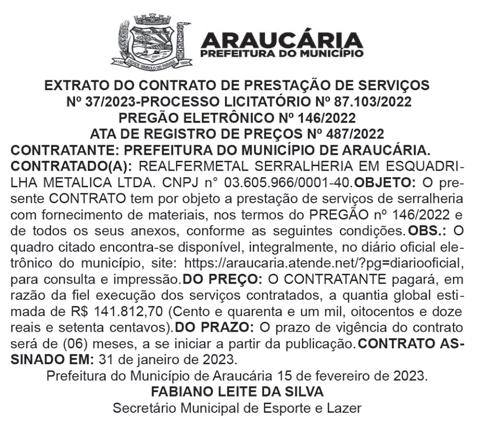 ARAUCÁRIA
PREFEITURA DO MUNICÍPIO

EXTRATO DO CONTRATO DE PRESTAÇÃO DE SERVIÇOS
Nº 37/2023-PROCESSO LICITATÓRIO Nº 87.103/2022
PREGÃO ELETRÔNICO Nº 146/2022
ATA DE REGISTRO DE PREÇOS Nº 487/2022

CONTRATANTE: PREFEITURA DO MUNICÍPIO DE ARAUCÁRIA. CONTRATADO(A): REALFERMETAL SERRALHERIA EM ESQUADRILHA METALICA LTDA. CNPJ n° 03.605.966/0001-40.OBJETO: O presente CONTRATO tem por objeto a prestação de serviços de serralheria com fornecimento de materiais, nos termos do PREGÃO nº 146/2022 e de todos os seus anexos, conforme as seguintes condições.OBS.: O quadro citado encontra-se disponível, integralmente, no diário oficial eletrônico do município, site: https://araucaria.atende.net/?pg=diariooficial, para consulta e impressão.DO PREÇO: O CONTRATANTE pagará, em razão da fiel execução dos serviços contratados, a quantia global estimada de R$ 141.812,70 (Cento e quarenta e um mil, oitocentos e doze reais e setenta centavos).DO PRAZO: O prazo de vigência do contrato será de (06) meses, a se iniciar a partir da publicação.CONTRATO ASSINADO EM: 31 de janeiro de 2023.

Prefeitura do Município de Araucária 15 de fevereiro de 2023.
FABIANO LEITE DA SILVA
Secretário Municipal de Esporte e Lazer